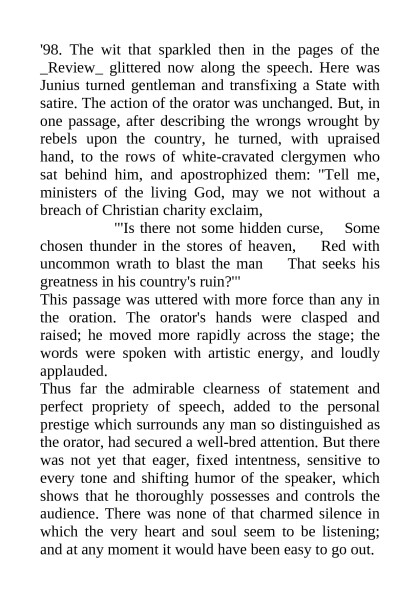 '98. The wit that sparkled then in the pages of the _Review_ glittered now along the speech. Here was Junius turned gentleman and transfixing a State with satire. The action of the orator was unchanged. But, in one passage, after describing the wrongs wrought by rebels upon the country, he turned, with upraised hand, to the rows of white-cravated clergymen who sat behind him, and apostrophized them: "Tell me, ministers of the living God, may we not without a breach of Christian charity exclaim,

"'Is there not some hidden curse, Some chosen thunder in the stores of heaven, Red with uncommon wrath to blast the man That seeks his greatness in his country's ruin?'"

This passage was uttered with more force than any in the oration. The orator's hands were clasped and raised; he moved more rapidly across the stage; the words were spoken with artistic energy, and loudly applauded.

Thus far the admirable clearness of statement and perfect propriety of speech, added to the personal prestige which surrounds any man so distinguished as the orator, had secured a well-bred attention. But there was not yet that eager, fixed intentness, sensitive to every tone and shifting humor of the speaker, which shows that he thoroughly possesses and controls the audience. There was none of that charmed silence in which the very heart and soul seem to be listening; and at any moment it would have been easy to go out.